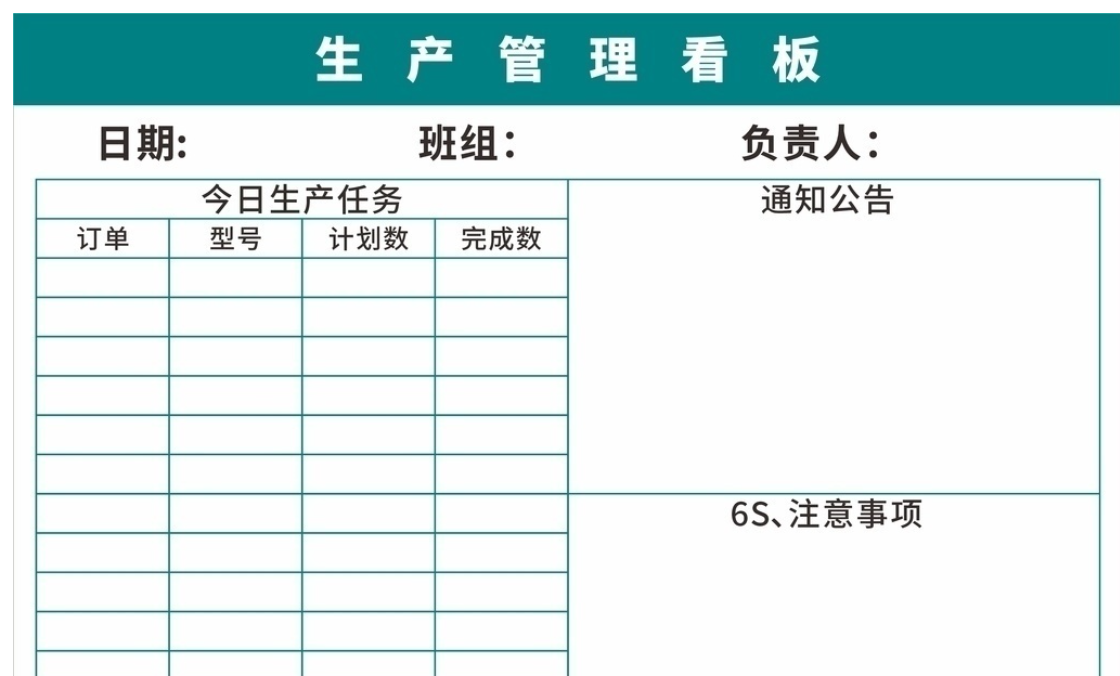 生产管理看板

日期： 班组： 负责人：

今日生产任务

| 订单 | 型号 | 计划数 | 完成数 |
|---|---|---|---|
|  |  |  |  |
|  |  |  |  |
|  |  |  |  |
|  |  |  |  |
|  |  |  |  |
|  |  |  |  |
|  |  |  |  |
|  |  |  |  |
|  |  |  |  |
|  |  |  |  |
|  |  |  |  |

通知公告

6S、注意事项